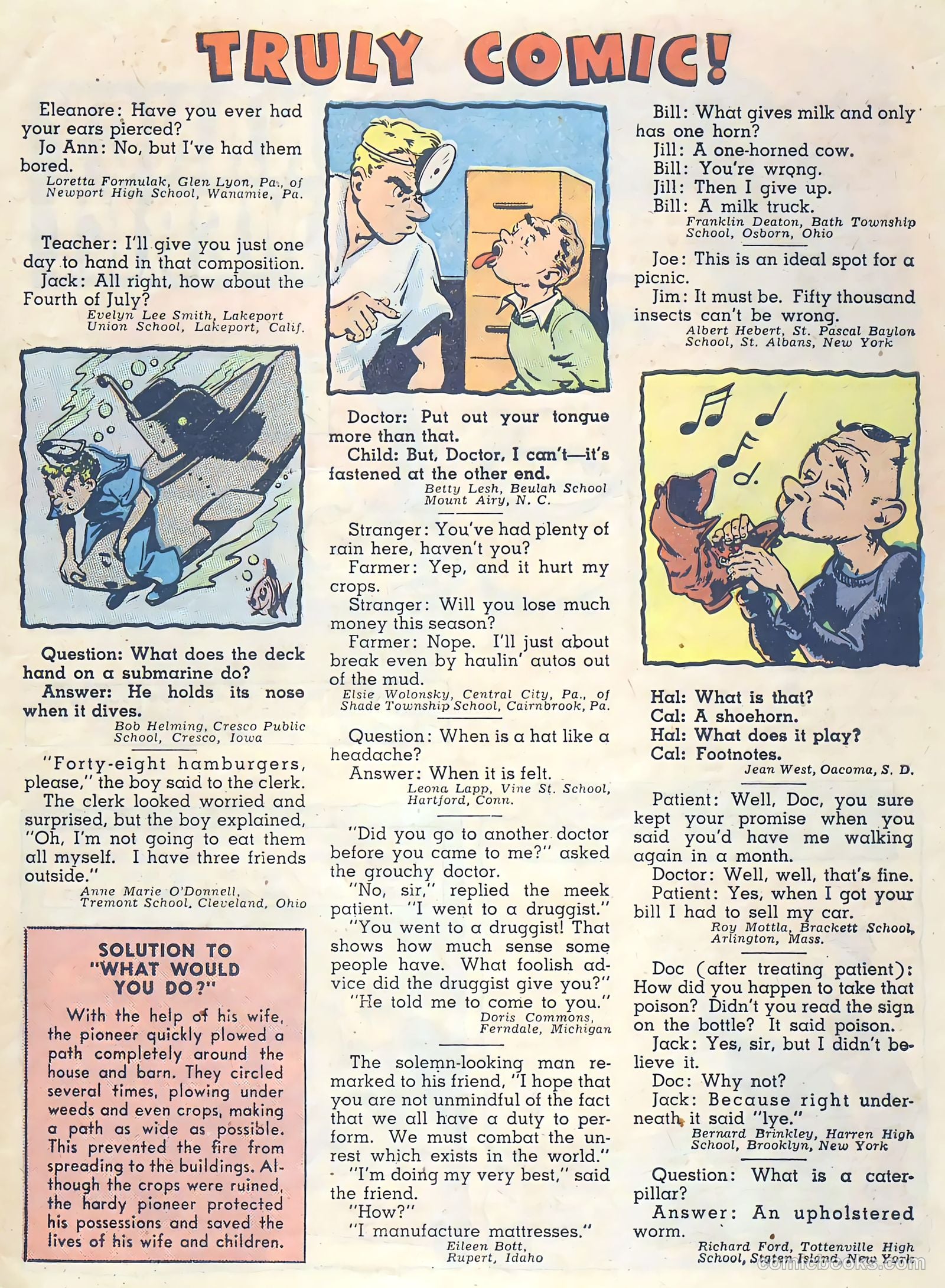 TRULY COMIC!

Eleanore: Have you ever had your ears pierced?
Jo Ann: No, but I've had them bored.
Loretta Formulak, Glen Lyon, Pa., of Newport High School, Wanamie, Pa.

Teacher: I'll give you just one day to hand in that composition.
Jack: All right, how about the Fourth of July?
Evelyn Lee Smith, Lakeport Union School, Lakeport, Calif.

Question: What does the deck hand on a submarine do?
Answer: He holds its nose when it dives.
Bob Helming, Cresco Public School, Cresco, Iowa

"Forty-eight hamburgers, please," the boy said to the clerk.
The clerk looked worried and surprised, but the boy explained, "Oh, I'm not going to eat them all myself. I have three friends outside."
Anne Marie O'Donnell, Tremont School, Cleveland, Ohio

SOLUTION TO "WHAT WOULD YOU DO?"

With the help of his wife, the pioneer quickly plowed a path completely around the house and barn. They circled several times, plowing under weeds and even crops, making a path as wide as possible. This prevented the fire from spreading to the buildings. Although the crops were ruined, the hardy pioneer protected his possessions and saved the lives of his wife and children.

Doctor: Put out your tongue more than that.
Child: But, Doctor, I can't—it's fastened at the other end.
Betty Lesh, Beulah School Mount Airy, N. C.

Stranger: You've had plenty of rain here, haven't you?
Farmer: Yep, and it hurt my crops.
Stranger: Will you lose much money this season?
Farmer: Nope. I'll just about break even by haulin' autos out of the mud.
Elsie Wolonsky, Central City, Pa., of Shade Township School, Cairnbrook, Pa.

Question: When is a hat like a headache?
Answer: When it is felt.
Leona Lapp, Vine St. School, Hartford, Conn.

"Did you go to another doctor before you came to me?" asked the grouchy doctor.
"No, sir," replied the meek patient. "I went to a druggist."
"You went to a druggist! That shows how much sense some people have. What foolish advice did the druggist give you?"
"He told me to come to you."
Doris Commons, Ferndale, Michigan

The solemn-looking man remarked to his friend, "I hope that you are not unmindful of the fact that we all have a duty to perform. We must combat the unrest which exists in the world."
"I'm doing my very best," said the friend.
"How?"
"I manufacture mattresses."
Eileen Bott, Rupert, Idaho

Bill: What gives milk and only has one horn?
Jill: A one-horned cow.
Bill: You're wrong.
Jill: Then I give up.
Bill: A milk truck.
Franklin Deaton, Bath Township School, Osborn, Ohio

Joe: This is an ideal spot for a picnic.
Jim: It must be. Fifty thousand insects can't be wrong.
Albert Hebert, St. Pascal Baylon School, St. Albans, New York

Hal: What is that?
Cal: A shoehorn.
Hal: What does it play?
Cal: Footnotes.
Jean West, Oacoma, S. D.

Patient: Well, Doc, you sure kept your promise when you said you'd have me walking again in a month.
Doctor: Well, well, that's fine.
Patient: Yes, when I got your bill I had to sell my car.
Roy Mottla, Brackett School, Arlington, Mass.

Doc (after treating patient): How did you happen to take that poison? Didn't you read the sign on the bottle? It said poison.
Jack: Yes, sir, but I didn't believe it.
Doc: Why not?
Jack: Because right underneath it said "lye."
Bernard Brinkley, Harren High School, Brooklyn, New York

Question: What is a caterpillar?
Answer: An upholstered worm.
Richard Ford, Tottenville High School, Staten Island, New York

comicbooks.com